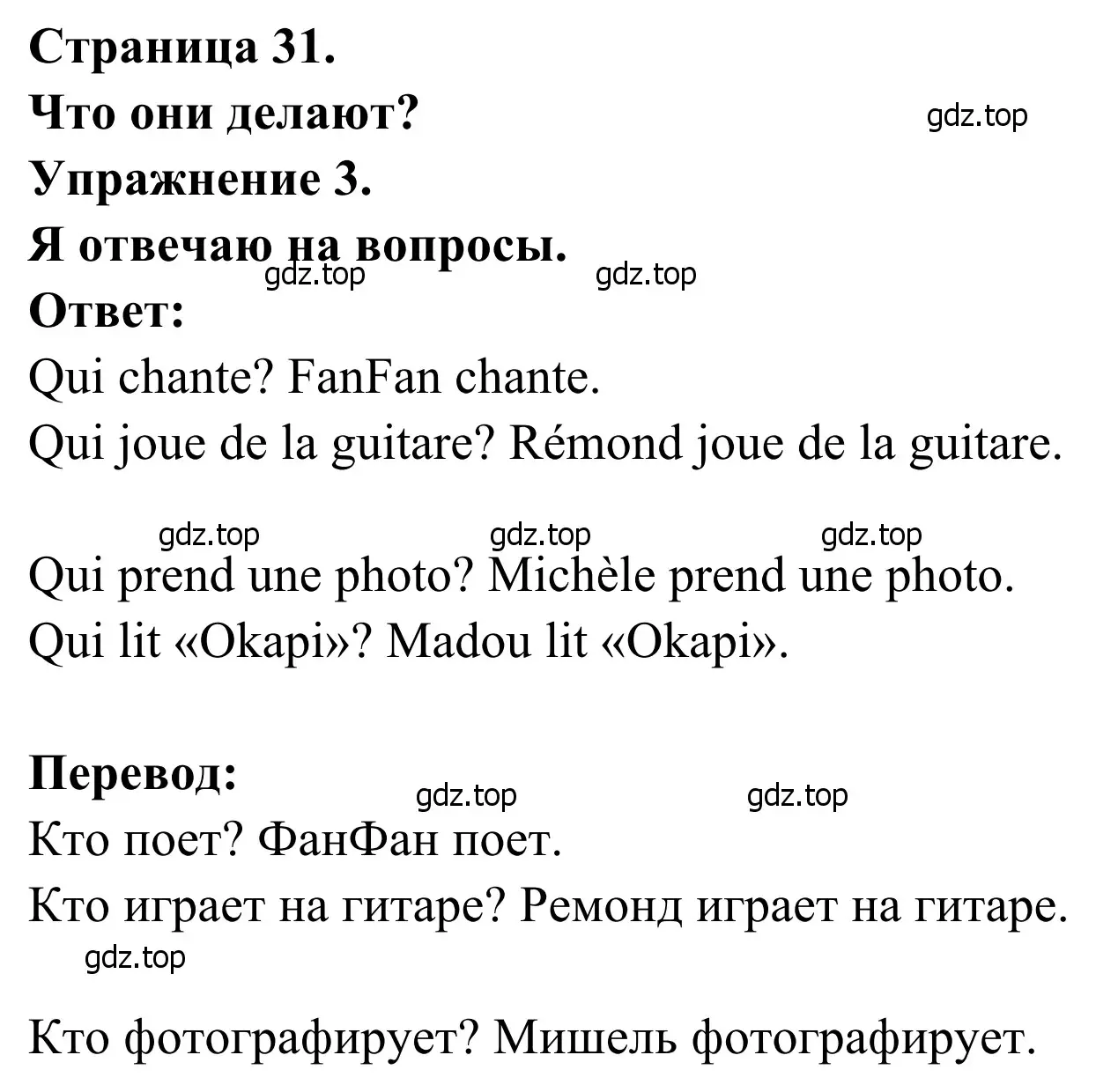 Страница 31.

Что они делают?

gdz.top

Упражнение 3.

Я отвечаю на вопросы.

gdz.top gdz.top

Ответ:

Qui chante? FanFan chante.

Qui joue de la guitare? Rémond joue de la guitare.

gdz.top gdz.top gdz.top

Qui prend une photo? Michèle prend une photo.

Qui lit «Okapi»? Madou lit «Okapi».

Перевод:

gdz.top gdz.top

Кто поет? ФанФан поет.

Кто играет на гитаре? Ремонд играет на гитаре.

gdz.top

Кто фотографирует? Мишель фотографирует.